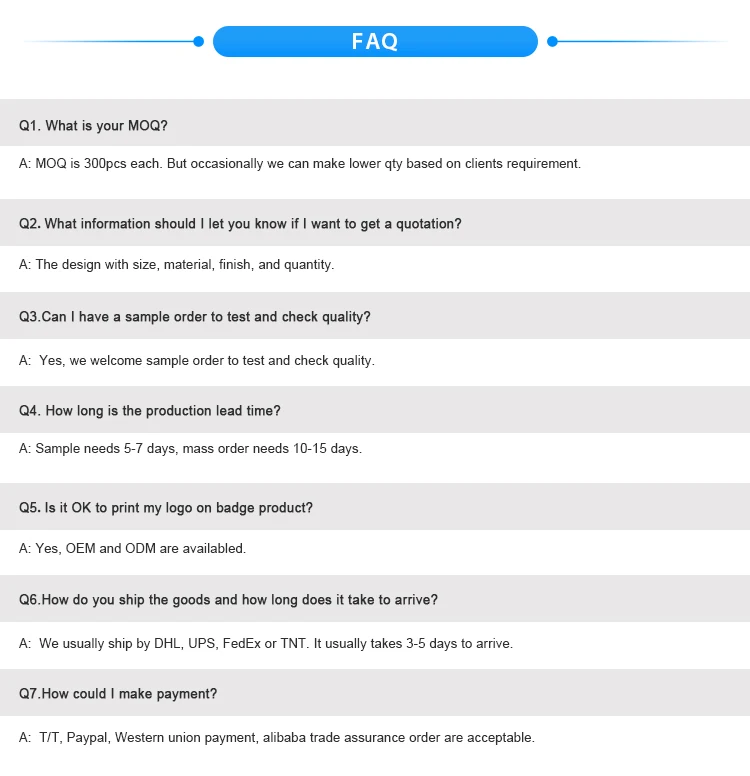 FAQ

Q1. What is your MOQ?

A: MOQ is 300pcs each. But occasionally we can make lower qty based on clients requirement.

Q2. What information should I let you know if I want to get a quotation?

A: The design with size, material, finish, and quantity.

Q3.Can I have a sample order to test and check quality?

A:  Yes, we welcome sample order to test and check quality.

Q4. How long is the production lead time?

A: Sample needs 5-7 days, mass order needs 10-15 days.

Q5. Is it OK to print my logo on badge product?

A: Yes, OEM and ODM are availabled.

Q6.How do you ship the goods and how long does it take to arrive?

A:  We usually ship by DHL, UPS, FedEx or TNT. It usually takes 3-5 days to arrive.

Q7.How could I make payment?

A:  T/T, Paypal, Western union payment, alibaba trade assurance order are acceptable.